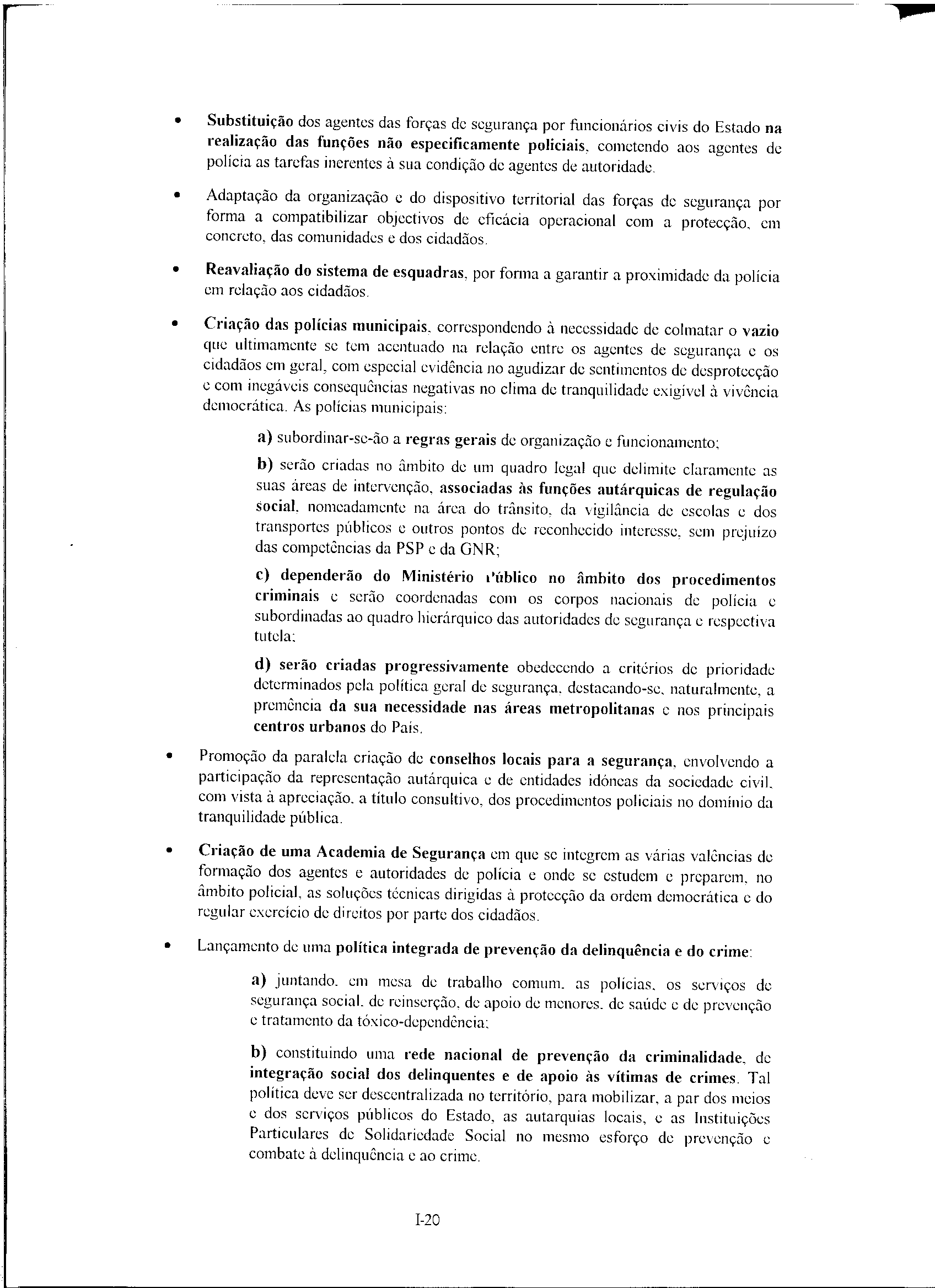 • Substituição dos agentes das forças de segurança por funcionários civis do Estado na realização das funções não especificamente policiais, cometendo aos agentes de polícia as tarefas inerentes à sua condição de agentes de autoridade.

• Adaptação da organização e do dispositivo territorial das forças de segurança por forma a compatibilizar objectivos de eficácia operacional com a protecção, em concreto, das comunidades e dos cidadãos.

• Reavaliação do sistema de esquadras, por forma a garantir a proximidade da polícia em relação aos cidadãos.

• Criação das polícias municipais, correspondendo à necessidade de colmatar o vazio que ultimamente se tem acentuado na relação entre os agentes de segurança e os cidadãos em geral, com especial evidência no agudizar de sentimentos de desprotecção e com inegáveis consequências negativas no clima de tranquilidade exigível à vivência democrática. As polícias municipais:

a) subordinar-se-ão a regras gerais de organização e funcionamento;

b) serão criadas no âmbito de um quadro legal que delimite claramente as suas áreas de intervenção, associadas às funções autárquicas de regulação social, nomeadamente na área do trânsito, da vigilância de escolas e dos transportes públicos e outros pontos de reconhecido interesse, sem prejuízo das competências da PSP e da GNR;

c) dependerão do Ministério Público no âmbito dos procedimentos criminais e serão coordenadas com os corpos nacionais de polícia e subordinadas ao quadro hierárquico das autoridades de segurança e respectiva tutela;

d) serão criadas progressivamente obedecendo a critérios de prioridade determinados pela política geral de segurança, destacando-se, naturalmente, a premência da sua necessidade nas áreas metropolitanas e nos principais centros urbanos do País.

• Promoção da paralela criação de conselhos locais para a segurança, envolvendo a participação da representação autárquica e de entidades idóneas da sociedade civil, com vista à apreciação, a título consultivo, dos procedimentos policiais no domínio da tranquilidade pública.

• Criação de uma Academia de Segurança em que se integrem as várias valências de formação dos agentes e autoridades de polícia e onde se estudem e preparem, no âmbito policial, as soluções técnicas dirigidas à protecção da ordem democrática e do regular exercício de direitos por parte dos cidadãos.

• Lançamento de uma política integrada de prevenção da delinquência e do crime:

a) juntando, em mesa de trabalho comum, as polícias, os serviços de segurança social, de reinserção, de apoio de menores, de saúde e de prevenção e tratamento da tóxico-dependência;

b) constituindo uma rede nacional de prevenção da criminalidade, de integração social dos delinquentes e de apoio às vítimas de crimes. Tal política deve ser descentralizada no território, para mobilizar, a par dos meios e dos serviços públicos do Estado, as autarquias locais, e as Instituições Particulares de Solidariedade Social no mesmo esforço de prevenção e combate à delinquência e ao crime.

I-20